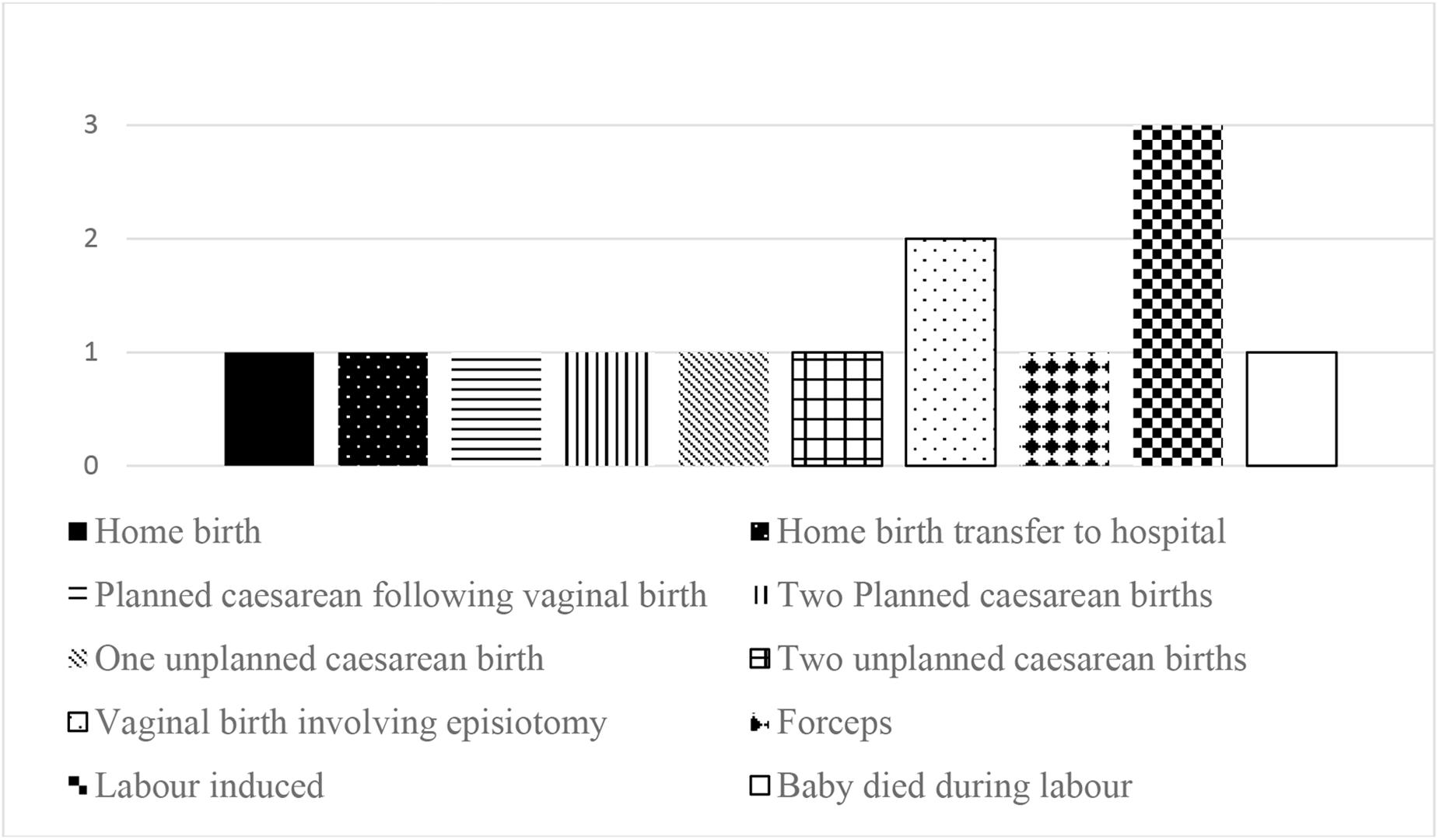 3
2
1
0

Home birth
Home birth transfer to hospital
Planned caesarean following vaginal birth
Two Planned caesarean births
One unplanned caesarean birth
Two unplanned caesarean births
Vaginal birth involving episiotomy
Forceps
Labour induced
Baby died during labour